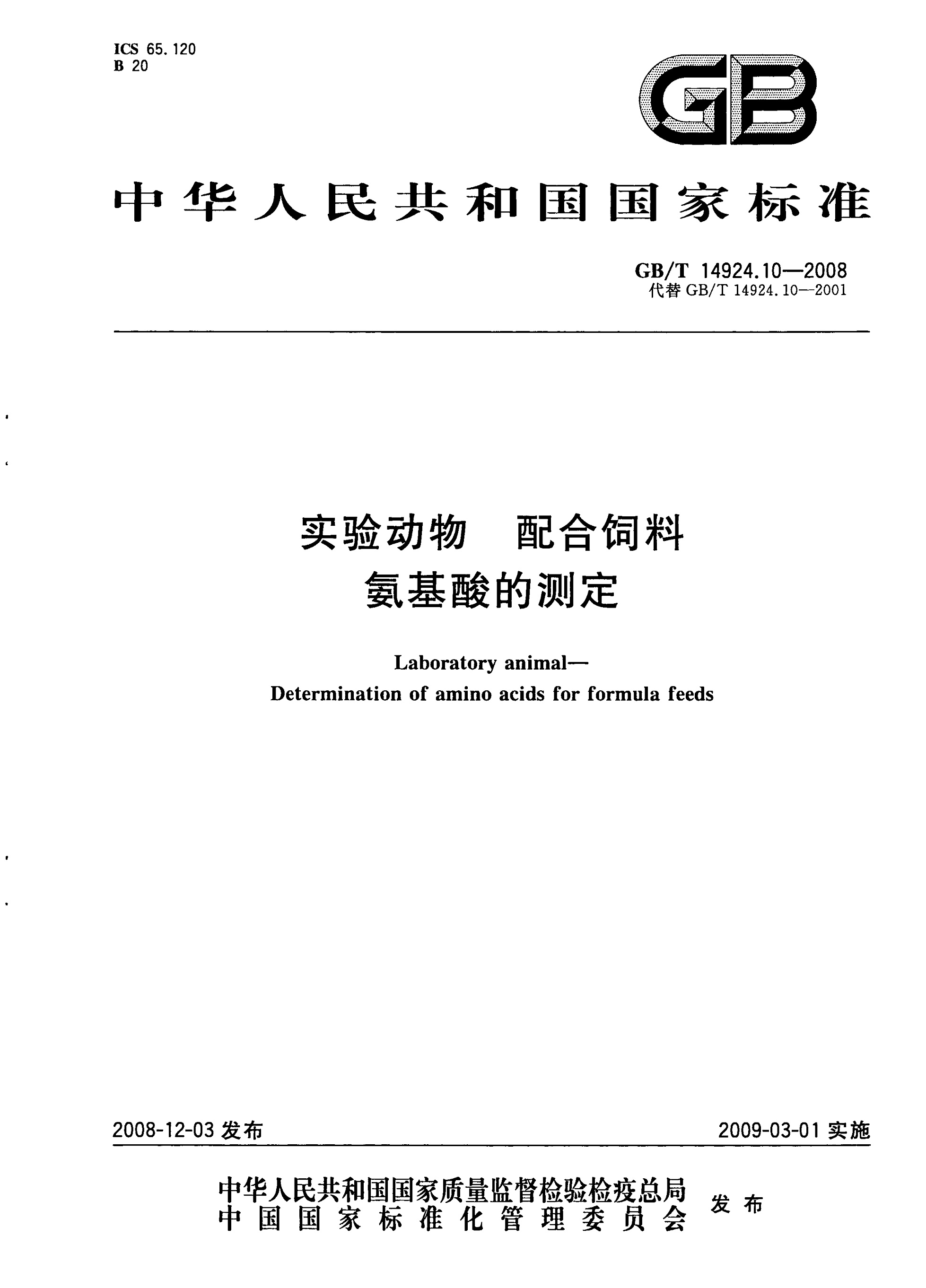 ICS 65.120
B 20

GB

中华人民共和国国家标准

GB/T 14924.10—2008
代替 GB/T 14924.10—2001

实验动物　配合饲料
氨基酸的测定

Laboratory animal—
Determination of amino acids for formula feeds

2008-12-03 发布

2009-03-01 实施

中华人民共和国国家质量监督检验检疫总局
中国国家标准化管理委员会
发布